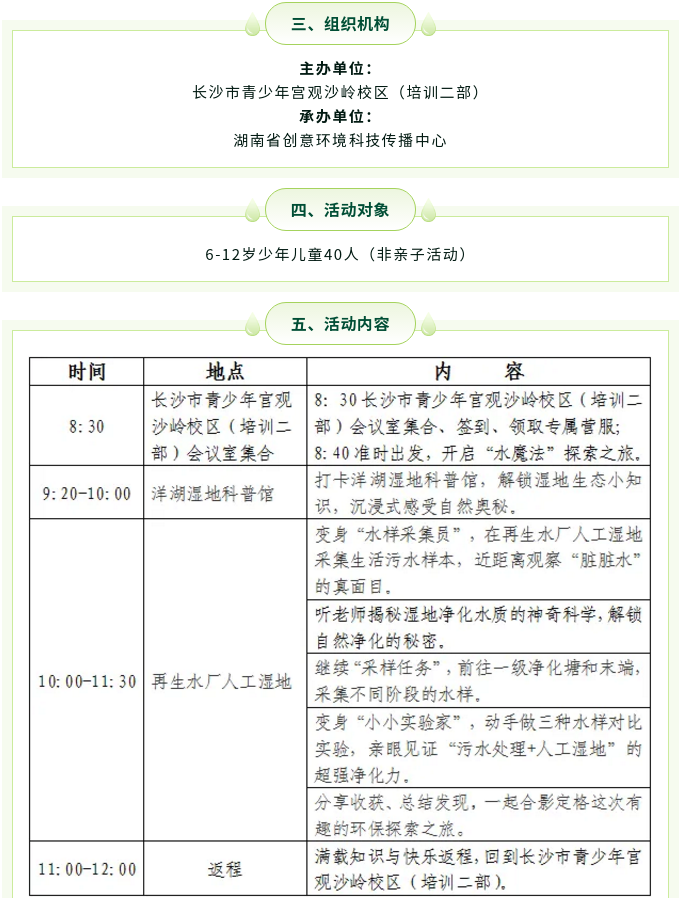 三、组织机构

主办单位：
长沙市青少年宫观沙岭校区（培训二部）
承办单位：
湖南省创意环境科技传播中心

四、活动对象

6-12岁少年儿童40人（非亲子活动）

五、活动内容

| 时间 | 地点 | 内　　容 |
|---|---|---|
| 8:30 | 长沙市青少年宫观沙岭校区（培训二部）会议室集合 | 8:30长沙市青少年宫观沙岭校区（培训二部）会议室集合、签到、领取专属营服；8:40准时出发，开启“水魔法”探索之旅。 |
| 9:20-10:00 | 洋湖湿地科普馆 | 打卡洋湖湿地科普馆，解锁湿地生态小知识，沉浸式感受自然奥秘。 |
| 10:00-11:30 | 再生水厂人工湿地 | 变身“水样采集员”，在再生水厂人工湿地采集生活污水样本，近距离观察“脏脏水”的真面目。 |
| | | 听老师揭秘湿地净化水质的神奇科学，解锁自然净化的秘密。 |
| | | 继续“采样任务”，前往一级净化塘和末端，采集不同阶段的水样。 |
| | | 变身“小小实验家”，动手做三种水样对比实验，亲眼见证“污水处理+人工湿地”的超强净化力。 |
| | | 分享收获、总结发现，一起合影定格这次有趣的环保探索之旅。 |
| 11:00-12:00 | 返程 | 满载知识与快乐返程，回到长沙市青少年宫观沙岭校区（培训二部）。 |